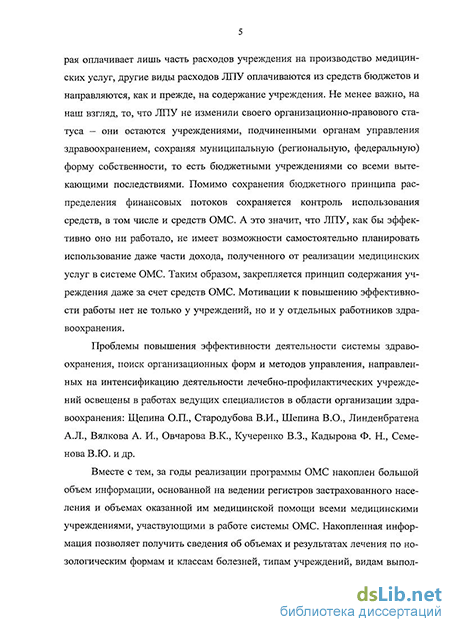 5

рая оплачивает лишь часть расходов учреждения на производство медицинских услуг, другие виды расходов ЛПУ оплачиваются из средств бюджетов и направляются, как и прежде, на содержание учреждения. Не менее важно, на наш взгляд, то, что ЛПУ не изменили своего организационно-правового статуса – они остаются учреждениями, подчиненными органам управления здравоохранением, сохраняя муниципальную (региональную, федеральную) форму собственности, то есть бюджетными учреждениями со всеми вытекающими последствиями. Помимо сохранения бюджетного принципа распределения финансовых потоков сохраняется контроль использования средств, в том числе и средств ОМС. А это значит, что ЛПУ, как бы эффективно оно ни работало, не имеет возможности самостоятельно планировать использование даже части дохода, полученного от реализации медицинских услуг в системе ОМС. Таким образом, закрепляется принцип содержания учреждения даже за счет средств ОМС. Мотивации к повышению эффективности работы нет не только у учреждений, но и у отдельных работников здравоохранения.

Проблемы повышения эффективности деятельности системы здравоохранения, поиск организационных форм и методов управления, направленных на интенсификацию деятельности лечебно-профилактических учреждений освещены в работах ведущих специалистов в области организации здравоохранения: Щепина О.П., Стародубова В.И., Шепина В.О., Линденбратена А.Л., Вялкова А. И., Овчарова В.К., Кучеренко В.З., Кадырова Ф. Н., Семенова В.Ю. и др.

Вместе с тем, за годы реализации программы ОМС накоплен большой объем информации, основанной на ведении регистров застрахованного населения и объемах оказанной им медицинской помощи всеми медицинскими учреждениями, участвующими в работе системы ОМС. Накопленная информация позволяет получить сведения об объемах и результатах лечения по нозологическим формам и классам болезней, типам учреждений, видам выпол-

dsLib.net
библиотека диссертаций